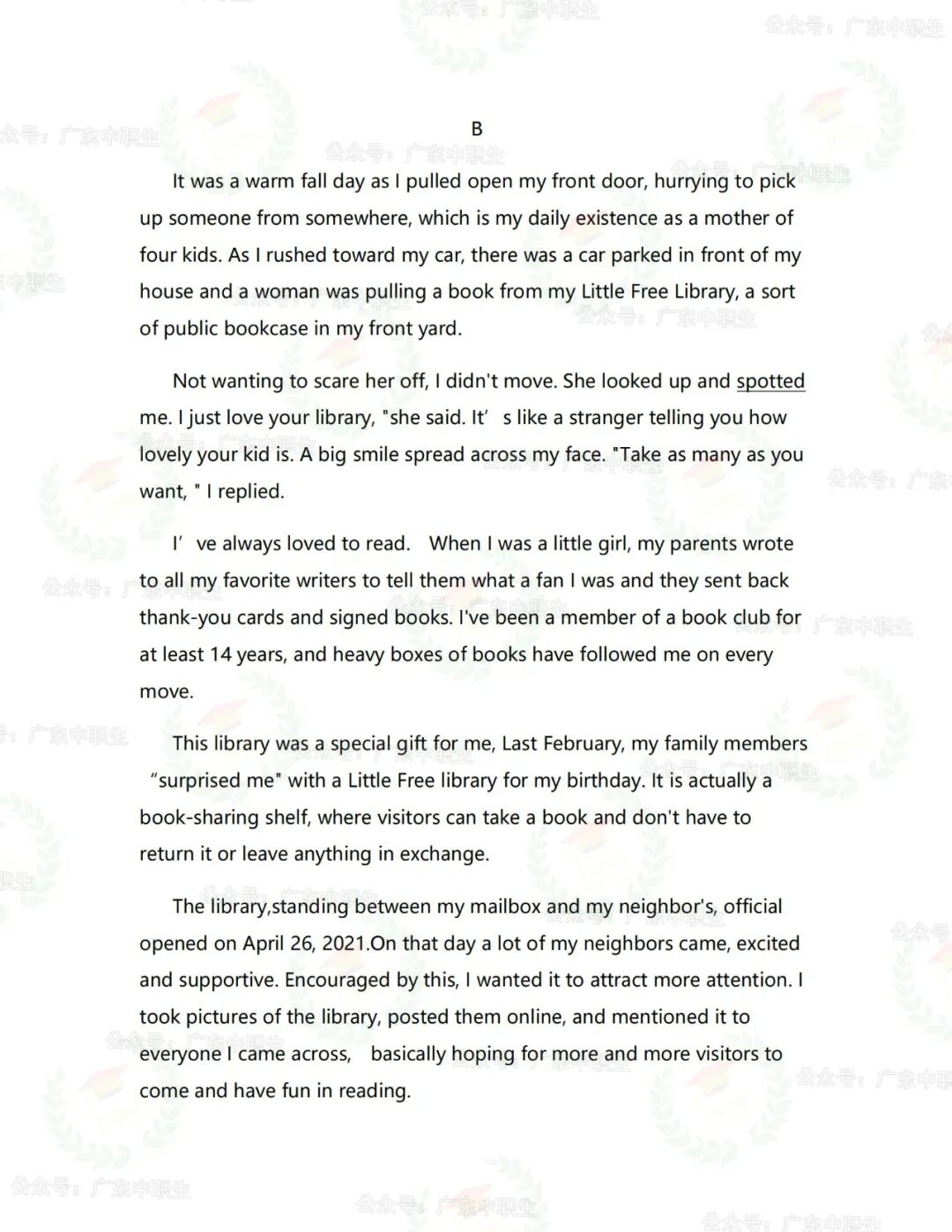 B

It was a warm fall day as I pulled open my front door, hurrying to pick up someone from somewhere, which is my daily existence as a mother of four kids. As I rushed toward my car, there was a car parked in front of my house and a woman was pulling a book from my Little Free Library, a sort of public bookcase in my front yard.

Not wanting to scare her off, I didn't move. She looked up and spotted me. I just love your library, "she said. It' s like a stranger telling you how lovely your kid is. A big smile spread across my face. "Take as many as you want, " I replied.

I' ve always loved to read. When I was a little girl, my parents wrote to all my favorite writers to tell them what a fan I was and they sent back thank-you cards and signed books. I've been a member of a book club for at least 14 years, and heavy boxes of books have followed me on every move.

This library was a special gift for me, Last February, my family members "surprised me" with a Little Free library for my birthday. It is actually a book-sharing shelf, where visitors can take a book and don't have to return it or leave anything in exchange.

The library,standing between my mailbox and my neighbor's, official opened on April 26, 2021.On that day a lot of my neighbors came, excited and supportive. Encouraged by this, I wanted it to attract more attention. I took pictures of the library, posted them online, and mentioned it to everyone I came across, basically hoping for more and more visitors to come and have fun in reading.

公众号：广东中职生